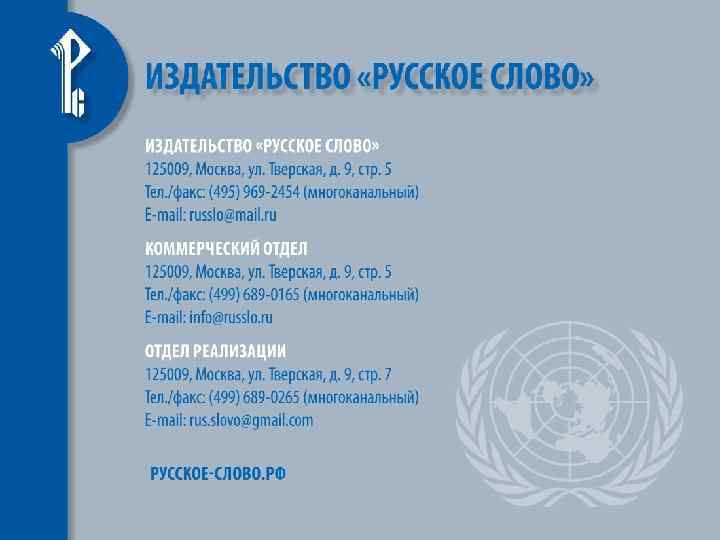 ИЗДАТЕЛЬСТВО «РУССКОЕ СЛОВО»

ИЗДАТЕЛЬСТВО «РУССКОЕ СЛОВО»
125009, Москва, ул. Тверская, д. 9, стр. 5
Тел./факс: (495) 969-2454 (многоканальный)
E-mail: russlo@mail.ru

КОММЕРЧЕСКИЙ ОТДЕЛ
125009, Москва, ул. Тверская, д. 9, стр. 5
Тел./факс: (499) 689-0165 (многоканальный)
E-mail: info@russlo.ru

ОТДЕЛ РЕАЛИЗАЦИИ
125009, Москва, ул. Тверская, д. 9, стр. 7
Тел./факс: (499) 689-0265 (многоканальный)
E-mail: rus.slovo@gmail.com

РУССКОЕ-СЛОВО.РФ